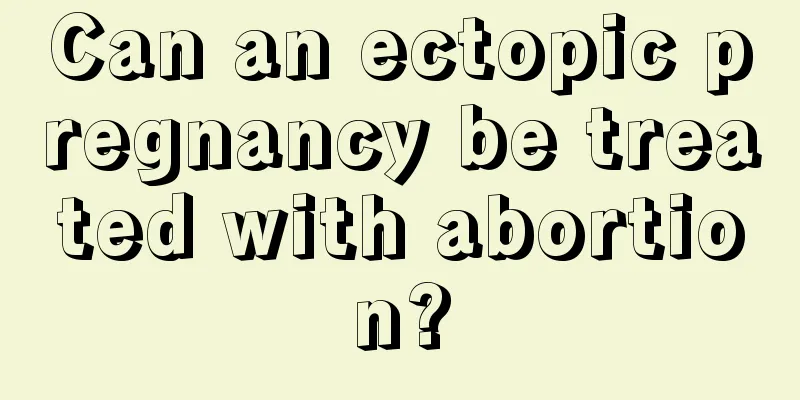 Can an ectopic pregnancy be treated with abortion?